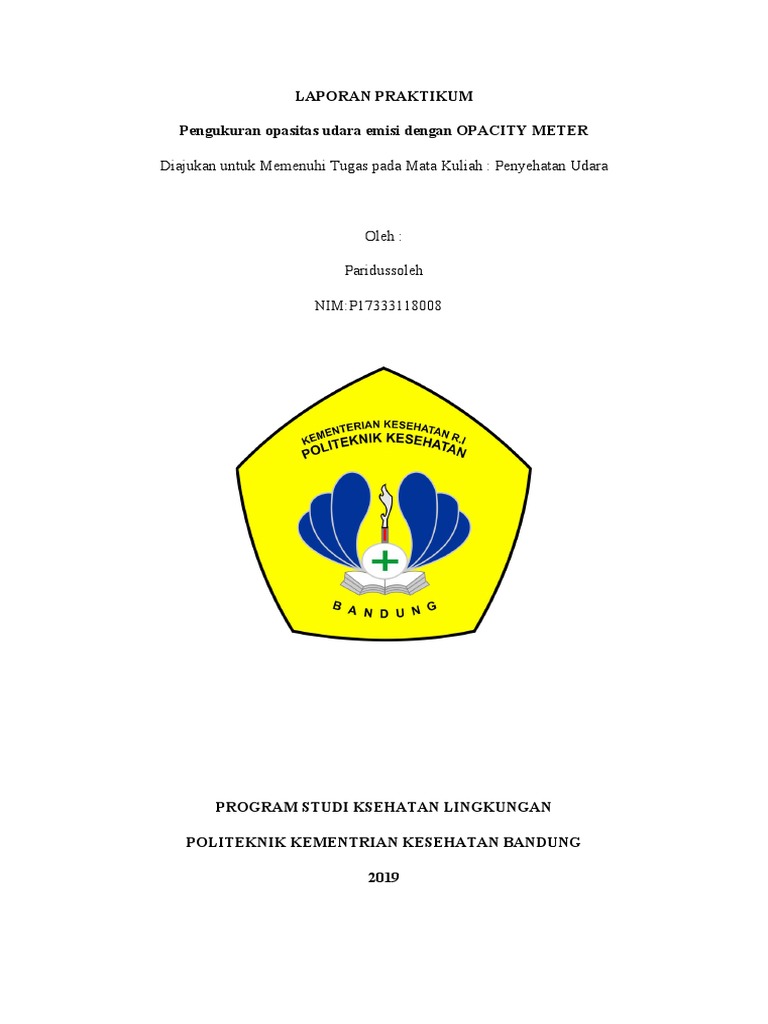 LAPORAN PRAKTIKUM

Pengukuran opasitas udara emisi dengan OPACITY METER

Diajukan untuk Memenuhi Tugas pada Mata Kuliah : Penyehatan Udara

Oleh :

Paridussoleh

NIM:P17333118008

KEMENTERIAN KESEHATAN R.I
POLITEKNIK KESEHATAN

BANDUNG

PROGRAM STUDI KSEHATAN LINGKUNGAN

POLITEKNIK KEMENTRIAN KESEHATAN BANDUNG

2019